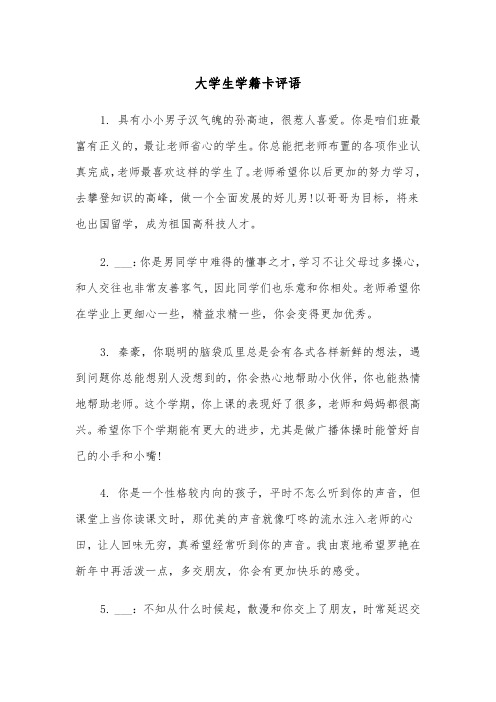 大学生学籍卡评语

1. 具有小小男子汉气魄的孙高迪，很惹人喜爱。你是咱们班最富有正义的，最让老师省心的学生。你总能把老师布置的各项作业认真完成，老师最喜欢这样的学生了。老师希望你以后更加的努力学习，去攀登知识的高峰，做一个全面发展的好儿男！以哥哥为目标，将来也出国留学，成为祖国高科技人才。

2. ___：你是男同学中难得的懂事之才，学习不让父母过多操心，和人交往也非常友善客气，因此同学们也乐意和你相处。老师希望你在学业上更细心一些，精益求精一些，你会变得更加优秀。

3. 秦豪，你聪明的脑袋瓜里总是会有各式各样新鲜的想法，遇到问题你总能想别人没想到的，你会热心地帮助小伙伴，你也能热情地帮助老师。这个学期，你上课的表现好了很多，老师和妈妈都很高兴。希望你下个学期能有更大的进步，尤其是做广播体操时能管好自己的小手和小嘴！

4. 你是一个性格较内向的孩子，平时不怎么听到你的声音，但课堂上当你读课文时，那优美的声音就像叮咚的流水注入老师的心田，让人回味无穷，真希望经常听到你的声音。我由衷地希望罗艳在新年中再活泼一点，多交朋友，你会有更加快乐的感受。

5. ___：不知从什么时候起，散漫和你交上了朋友，时常延迟交